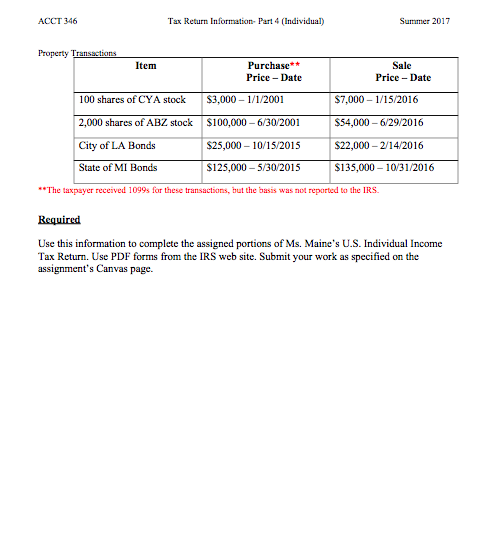 ACCT 346 Tax Return Information- Part 4 (Individual) Summer 2017

Property Transactions

| Item | Purchase** Price – Date | Sale Price – Date |
|---|---|---|
| 100 shares of CYA stock | \$3,000 – 1/1/2001 | \$7,000 – 1/15/2016 |
| 2,000 shares of ABZ stock | \$100,000 – 6/30/2001 | \$54,000 – 6/29/2016 |
| City of LA Bonds | \$25,000 – 10/15/2015 | \$22,000 – 2/14/2016 |
| State of MI Bonds | \$125,000 – 5/30/2015 | \$135,000 – 10/31/2016 |

**The taxpayer received 1099s for these transactions, but the basis was not reported to the IRS.

Required

Use this information to complete the assigned portions of Ms. Maine's U.S. Individual Income Tax Return. Use PDF forms from the IRS web site. Submit your work as specified on the assignment's Canvas page.